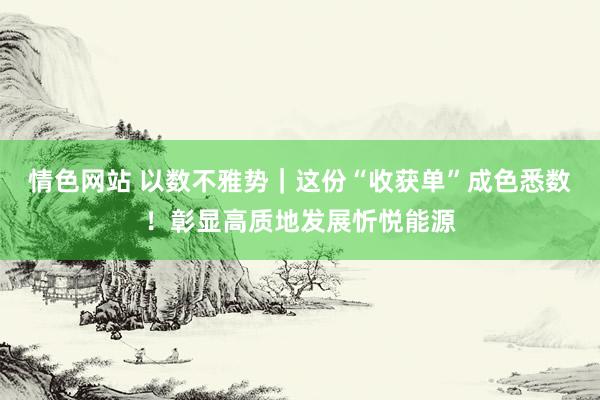 情色网站 以数不雅势｜这份“收获单”成色悉数！彰显高质地发展忻悦能源